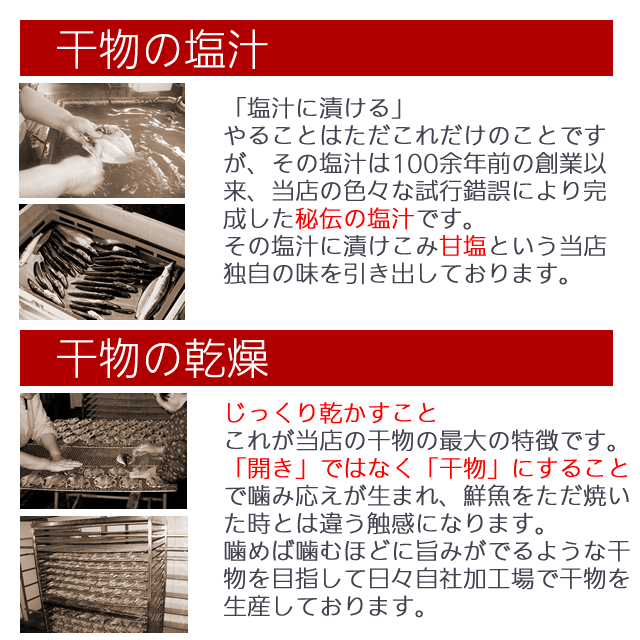 干物の塩汁

「塩汁に漬ける」
やることはただこれだけのことですが、その塩汁は100余年前の創業以来、当店の色々な試行錯誤により完成した秘伝の塩汁です。
その塩汁に漬けこみ甘塩という当店独自の味を引き出しております。

干物の乾燥

じっくり乾かすこと
これが当店の干物の最大の特徴です。
「開き」ではなく「干物」にすることで噛み応えが生まれ、鮮魚をただ焼いた時とは違う触感になります。
噛めば噛むほどに旨みがでるような干物を目指して日々自社加工場で干物を生産しております。